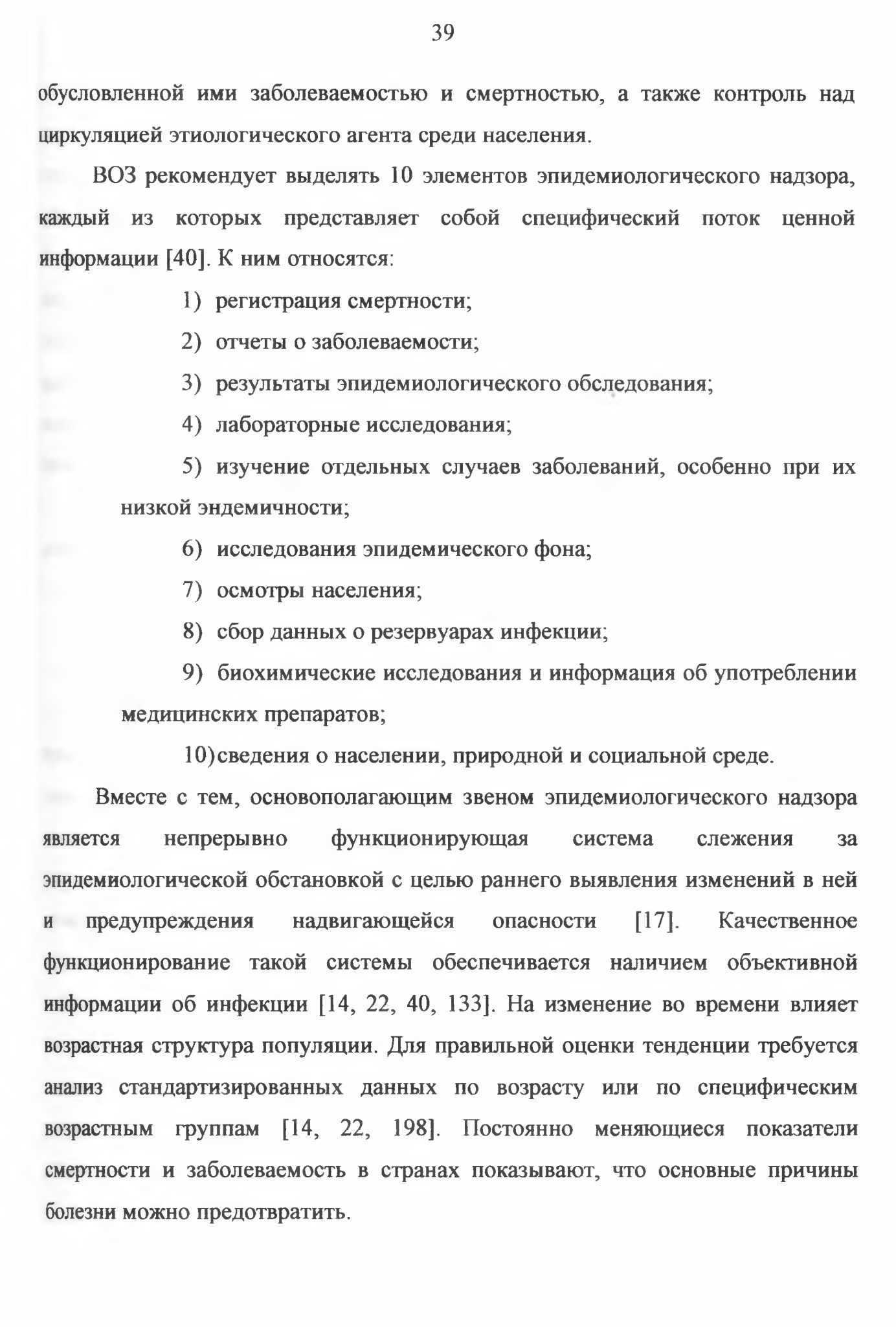 39

обусловленной ими заболеваемостью и смертностью, а также контроль над циркуляцией этиологического агента среди населения.

ВОЗ рекомендует выделять 10 элементов эпидемиологического надзора, каждый из которых представляет собой специфический поток ценной информации [40]. К ним относятся:

1) регистрация смертности;

2) отчеты о заболеваемости;

3) результаты эпидемиологического обследования;

4) лабораторные исследования;

5) изучение отдельных случаев заболеваний, особенно при их низкой эндемичности;

6) исследования эпидемического фона;

7) осмотры населения;

8) сбор данных о резервуарах инфекции;

9) биохимические исследования и информация об употреблении медицинских препаратов;

10) сведения о населении, природной и социальной среде.

Вместе с тем, основополагающим звеном эпидемиологического надзора является непрерывно функционирующая система слежения за эпидемиологической обстановкой с целью раннего выявления изменений в ней и предупреждения надвигающейся опасности [17]. Качественное функционирование такой системы обеспечивается наличием объективной информации об инфекции [14, 22, 40, 133]. На изменение во времени влияет возрастная структура популяции. Для правильной оценки тенденции требуется анализ стандартизированных данных по возрасту или по специфическим возрастным группам [14, 22, 198]. Постоянно меняющиеся показатели смертности и заболеваемость в странах показывают, что основные причины болезни можно предотвратить.